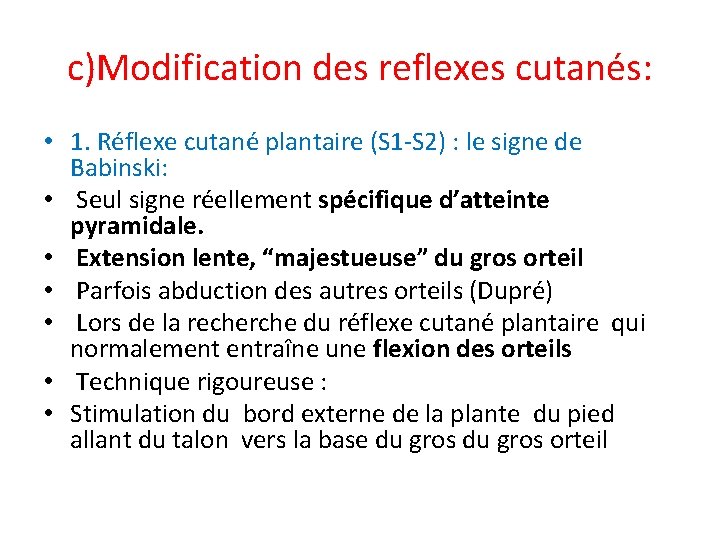 c)Modification des reflexes cutanés:

• 1. Réflexe cutané plantaire (S1-S2) : le signe de Babinski:
• Seul signe réellement spécifique d'atteinte pyramidale.
• Extension lente, "majestueuse" du gros orteil
• Parfois abduction des autres orteils (Dupré)
• Lors de la recherche du réflexe cutané plantaire qui normalement entraîne une flexion des orteils
• Technique rigoureuse :
• Stimulation du bord externe de la plante du pied allant du talon vers la base du gros du gros orteil